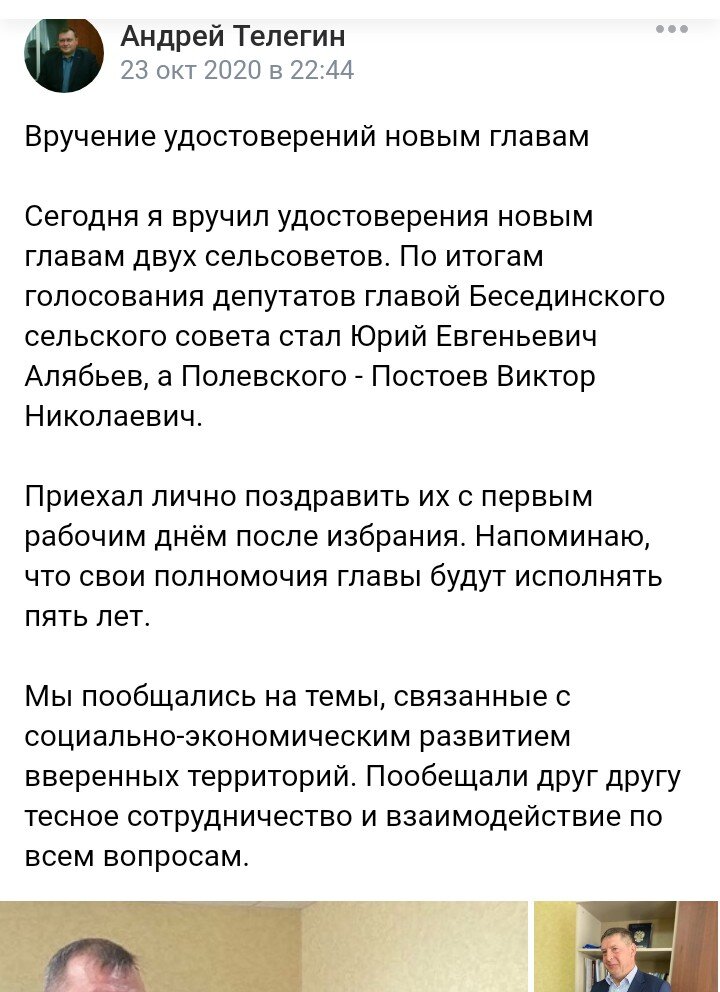 Андрей Телегин
23 окт 2020 в 22:44

Вручение удостоверений новым главам

Сегодня я вручил удостоверения новым главам двух сельсоветов. По итогам голосования депутатов главой Бесединского сельского совета стал Юрий Евгеньевич Алябьев, а Полевского - Постоев Виктор Николаевич.

Приехал лично поздравить их с первым рабочим днём после избрания. Напоминаю, что свои полномочия главы будут исполнять пять лет.

Мы пообщались на темы, связанные с социально-экономическим развитием вверенных территорий. Пообещали друг другу тесное сотрудничество и взаимодействие по всем вопросам.